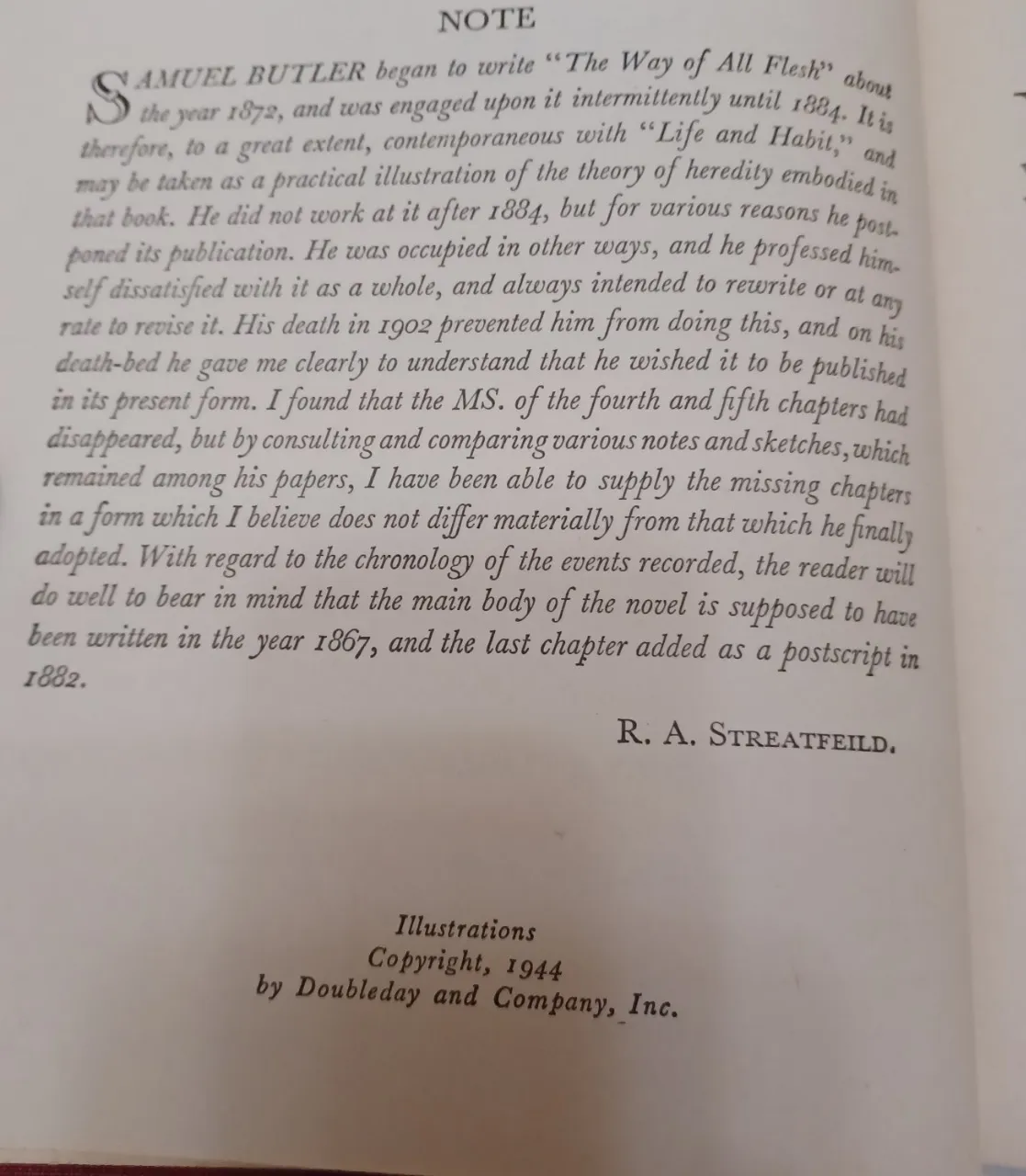 NOTE

SAMUEL BUTLER began to write "The Way of All Flesh" about the year 1872, and was engaged upon it intermittently until 1884. It is therefore, to a great extent, contemporaneous with "Life and Habit," and may be taken as a practical illustration of the theory of heredity embodied in that book. He did not work at it after 1884, but for various reasons he postponed its publication. He was occupied in other ways, and he professed himself dissatisfied with it as a whole, and always intended to rewrite or at any rate to revise it. His death in 1902 prevented him from doing this, and on his death-bed he gave me clearly to understand that he wished it to be published in its present form. I found that the MS. of the fourth and fifth chapters had disappeared, but by consulting and comparing various notes and sketches, which remained among his papers, I have been able to supply the missing chapters in a form which I believe does not differ materially from that which he finally adopted. With regard to the chronology of the events recorded, the reader will do well to bear in mind that the main body of the novel is supposed to have been written in the year 1867, and the last chapter added as a postscript in 1882.

R. A. STREATFEILD.

Illustrations
Copyright, 1944
by Doubleday and Company, Inc.